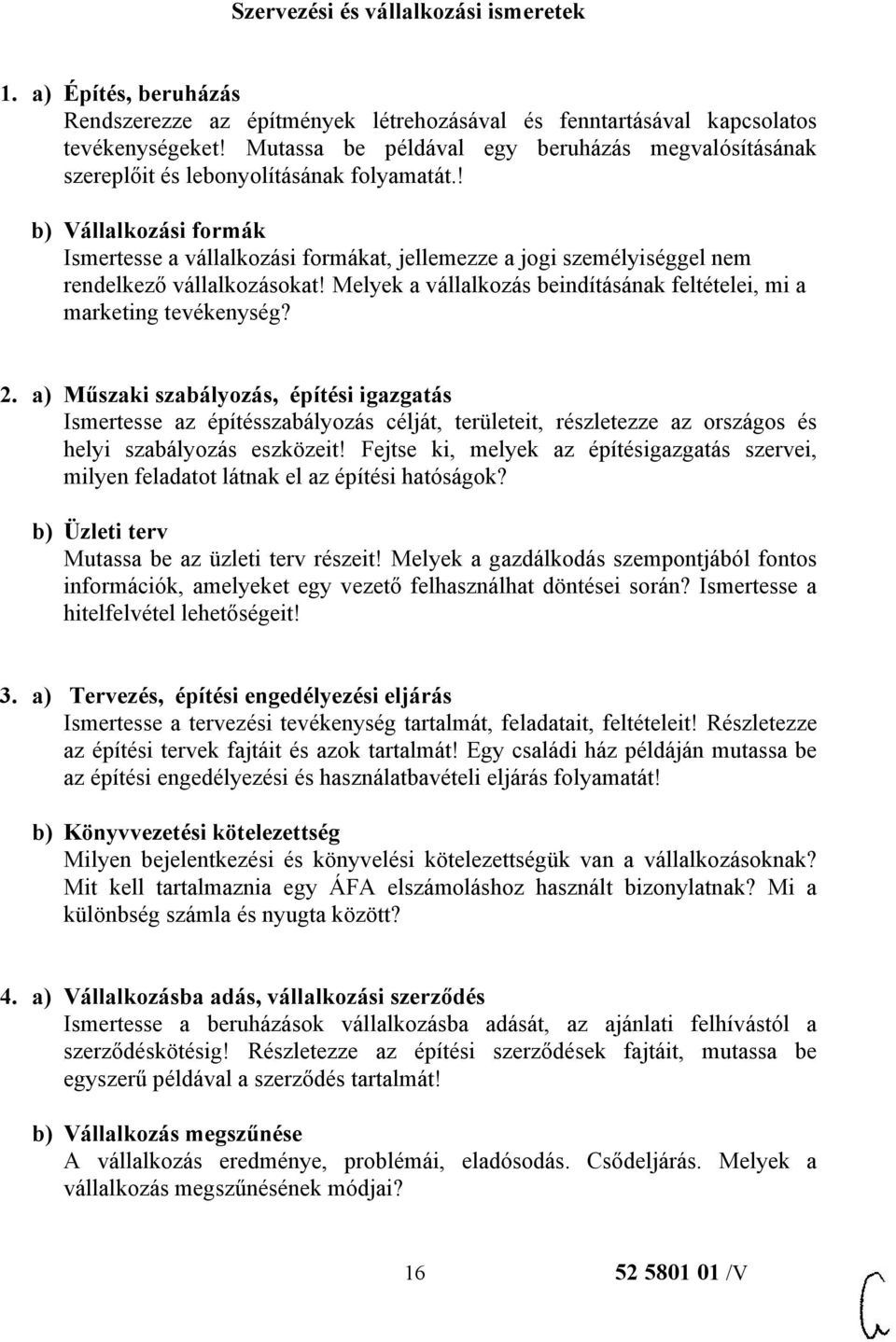 Szervezési és vállalkozási ismeretek

1. a) Építés, beruházás
Rendszerezze az építmények létrehozásával és fenntartásával kapcsolatos tevékenységeket! Mutassa be példával egy beruházás megvalósításának szereplőit és lebonyolításának folyamatát.!

b) Vállalkozási formák
Ismertesse a vállalkozási formákat, jellemezze a jogi személyiséggel nem rendelkező vállalkozásokat! Melyek a vállalkozás beindításának feltételei, mi a marketing tevékenység?

2. a) Műszaki szabályozás, építési igazgatás
Ismertesse az építésszabályozás célját, területeit, részletezze az országos és helyi szabályozás eszközeit! Fejtse ki, melyek az építésigazgatás szervei, milyen feladatot látnak el az építési hatóságok?

b) Üzleti terv
Mutassa be az üzleti terv részeit! Melyek a gazdálkodás szempontjából fontos információk, amelyeket egy vezető felhasználhat döntései során? Ismertesse a hitelfelvétel lehetőségeit!

3. a) Tervezés, építési engedélyezési eljárás
Ismertesse a tervezési tevékenység tartalmát, feladatait, feltételeit! Részletezze az építési tervek fajtáit és azok tartalmát! Egy családi ház példáján mutassa be az építési engedélyezési és használatbavételi eljárás folyamatát!

b) Könyvvezetési kötelezettség
Milyen bejelentkezési és könyvelési kötelezettségük van a vállalkozásoknak? Mit kell tartalmaznia egy ÁFA elszámoláshoz használt bizonylatnak? Mi a különbség számla és nyugta között?

4. a) Vállalkozásba adás, vállalkozási szerződés
Ismertesse a beruházások vállalkozásba adását, az ajánlati felhívástól a szerződéskötésig! Részletezze az építési szerződések fajtáit, mutassa be egyszerű példával a szerződés tartalmát!

b) Vállalkozás megszűnése
A vállalkozás eredménye, problémái, eladósodás. Csődeljárás. Melyek a vállalkozás megszűnésének módjai?

16 52 5801 01 /V